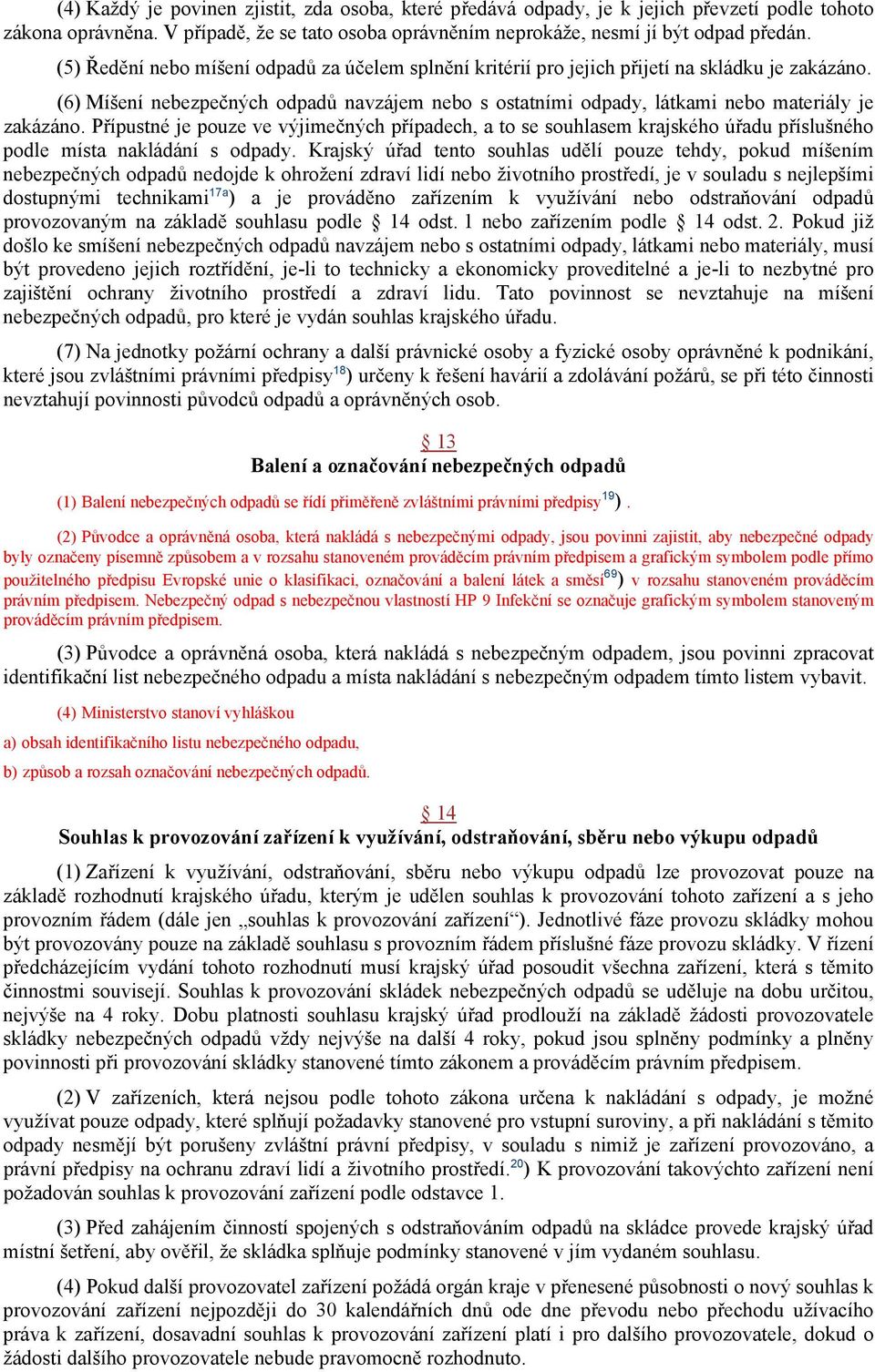 (4) Každý je povinen zjistit, zda osoba, které předává odpady, je k jejich převzetí podle tohoto zákona oprávněna. V případě, že se tato osoba oprávněním neprokáže, nesmí jí být odpad předán.

(5) Ředění nebo míšení odpadů za účelem splnění kritérií pro jejich přijetí na skládku je zakázáno.

(6) Míšení nebezpečných odpadů navzájem nebo s ostatními odpady, látkami nebo materiály je zakázáno. Přípustné je pouze ve výjimečných případech, a to se souhlasem krajského úřadu příslušného podle místa nakládání s odpady. Krajský úřad tento souhlas udělí pouze tehdy, pokud míšením nebezpečných odpadů nedojde k ohrožení zdraví lidí nebo životního prostředí, je v souladu s nejlepšími dostupnými technikami$^{17a}$) a je prováděno zařízením k využívání nebo odstraňování odpadů provozovaným na základě souhlasu podle § 14 odst. 1 nebo zařízením podle § 14 odst. 2. Pokud již došlo ke smíšení nebezpečných odpadů navzájem nebo s ostatními odpady, látkami nebo materiály, musí být provedeno jejich roztřídění, je-li to technicky a ekonomicky proveditelné a je-li to nezbytné pro zajištění ochrany životního prostředí a zdraví lidu. Tato povinnost se nevztahuje na míšení nebezpečných odpadů, pro které je vydán souhlas krajského úřadu.

(7) Na jednotky požární ochrany a další právnické osoby a fyzické osoby oprávněné k podnikání, které jsou zvláštními právními předpisy$^{18}$) určeny k řešení havárií a zdolávání požárů, se při této činnosti nevztahují povinnosti původců odpadů a oprávněných osob.

§ 13
Balení a označování nebezpečných odpadů

(1) Balení nebezpečných odpadů se řídí přiměřeně zvláštními právními předpisy$^{19}$) .

(2) Původce a oprávněná osoba, která nakládá s nebezpečnými odpady, jsou povinni zajistit, aby nebezpečné odpady byly označeny písemně způsobem a v rozsahu stanoveném prováděcím právním předpisem a grafickým symbolem podle přímo použitelného předpisu Evropské unie o klasifikaci, označování a balení látek a směsí$^{69}$) v rozsahu stanoveném prováděcím právním předpisem. Nebezpečný odpad s nebezpečnou vlastností HP 9 Infekční se označuje grafickým symbolem stanoveným prováděcím právním předpisem.

(3) Původce a oprávněná osoba, která nakládá s nebezpečným odpadem, jsou povinni zpracovat identifikační list nebezpečného odpadu a místa nakládání s nebezpečným odpadem tímto listem vybavit.

(4) Ministerstvo stanoví vyhláškou

a) obsah identifikačního listu nebezpečného odpadu,

b) způsob a rozsah označování nebezpečných odpadů.

§ 14
Souhlas k provozování zařízení k využívání, odstraňování, sběru nebo výkupu odpadů

(1) Zařízení k využívání, odstraňování, sběru nebo výkupu odpadů lze provozovat pouze na základě rozhodnutí krajského úřadu, kterým je udělen souhlas k provozování tohoto zařízení a s jeho provozním řádem (dále jen „souhlas k provozování zařízení“). Jednotlivé fáze provozu skládky mohou být provozovány pouze na základě souhlasu s provozním řádem příslušné fáze provozu skládky. V řízení předcházejícím vydání tohoto rozhodnutí musí krajský úřad posoudit všechna zařízení, která s těmito činnostmi souvisejí. Souhlas k provozování skládek nebezpečných odpadů se uděluje na dobu určitou, nejvýše na 4 roky. Dobu platnosti souhlasu krajský úřad prodlouží na základě žádosti provozovatele skládky nebezpečných odpadů vždy nejvýše na další 4 roky, pokud jsou splněny podmínky a plněny povinnosti při provozování skládky stanovené tímto zákonem a prováděcím právním předpisem.

(2) V zařízeních, která nejsou podle tohoto zákona určena k nakládání s odpady, je možné využívat pouze odpady, které splňují požadavky stanovené pro vstupní suroviny, a při nakládání s těmito odpady nesmějí být porušeny zvláštní právní předpisy, v souladu s nimiž je zařízení provozováno, a právní předpisy na ochranu zdraví lidí a životního prostředí.$^{20}$) K provozování takovýchto zařízení není požadován souhlas k provozování zařízení podle odstavce 1.

(3) Před zahájením činností spojených s odstraňováním odpadů na skládce provede krajský úřad místní šetření, aby ověřil, že skládka splňuje podmínky stanovené v jím vydaném souhlasu.

(4) Pokud další provozovatel zařízení požádá orgán kraje v přenesené působnosti o nový souhlas k provozování zařízení nejpozději do 30 kalendářních dnů ode dne převodu nebo přechodu užívacího práva k zařízení, dosavadní souhlas k provozování zařízení platí i pro dalšího provozovatele, dokud o žádosti dalšího provozovatele nebude pravomocně rozhodnuto.